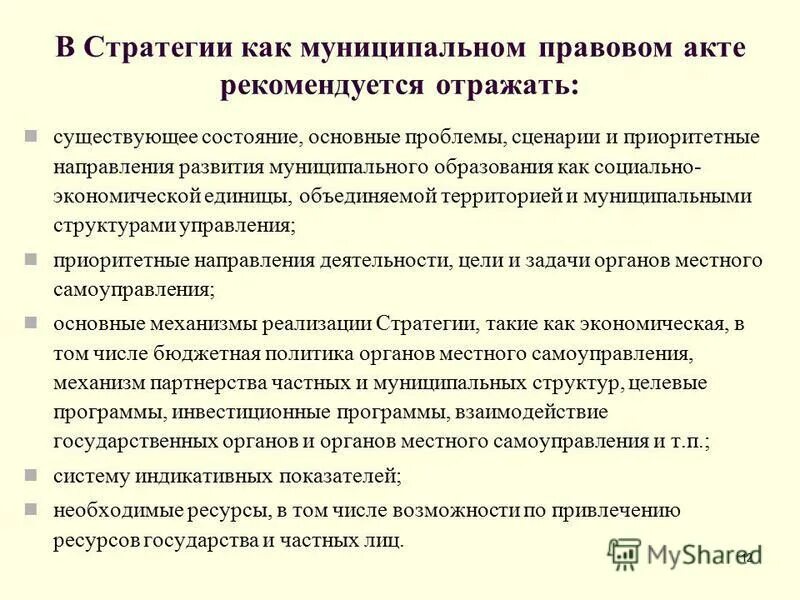 В Стратегии как муниципальном правовом акте рекомендуется отражать:

существующее состояние, основные проблемы, сценарии и приоритетные направления развития муниципального образования как социально-экономической единицы, объединяемой территорией и муниципальными структурами управления;

приоритетные направления деятельности, цели и задачи органов местного самоуправления;

основные механизмы реализации Стратегии, такие как экономическая, в том числе бюджетная политика органов местного самоуправления, механизм партнерства частных и муниципальных структур, целевые программы, инвестиционные программы, взаимодействие государственных органов и органов местного самоуправления и т.п.;

систему индикативных показателей;

необходимые ресурсы, в том числе возможности по привлечению ресурсов государства и частных лиц.

MyShared

12